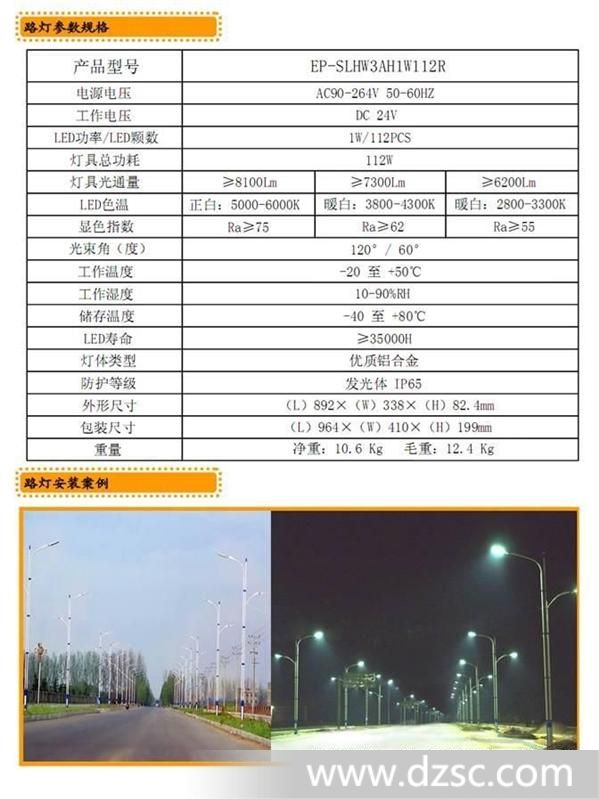 路灯参数规格

| 产品型号 | EP-SLHW3AH1W112R | | |
|---|---|---|---|
| 电源电压 | AC90-264V 50-60HZ | | |
| 工作电压 | DC 24V | | |
| LED功率/LED颗数 | 1W/112PCS | | |
| 灯具总功耗 | 112W | | |
| 灯具光通量 | ≥8100Lm | ≥7300Lm | ≥6200Lm |
| LED色温 | 正白：5000-6000K | 暖白：3800-4300K | 暖白：2800-3300K |
| 显色指数 | Ra≥75 | Ra≥62 | Ra≥55 |
| 光束角（度） | 120° / 60° | | |
| 工作温度 | -20 至 +50℃ | | |
| 工作湿度 | 10-90%RH | | |
| 储存温度 | -40 至 +80℃ | | |
| LED寿命 | ≥35000H | | |
| 灯体类型 | 优质铝合金 | | |
| 防护等级 | 发光体 IP65 | | |
| 外形尺寸 | （L）892×（W）338×（H）82.4mm | | |
| 包装尺寸 | （L）964×（W）410×（H）199mm | | |
| 重量 | 净重：10.6 Kg 毛重：12.4 Kg | | |

路灯安装案例

www.dzsc.com